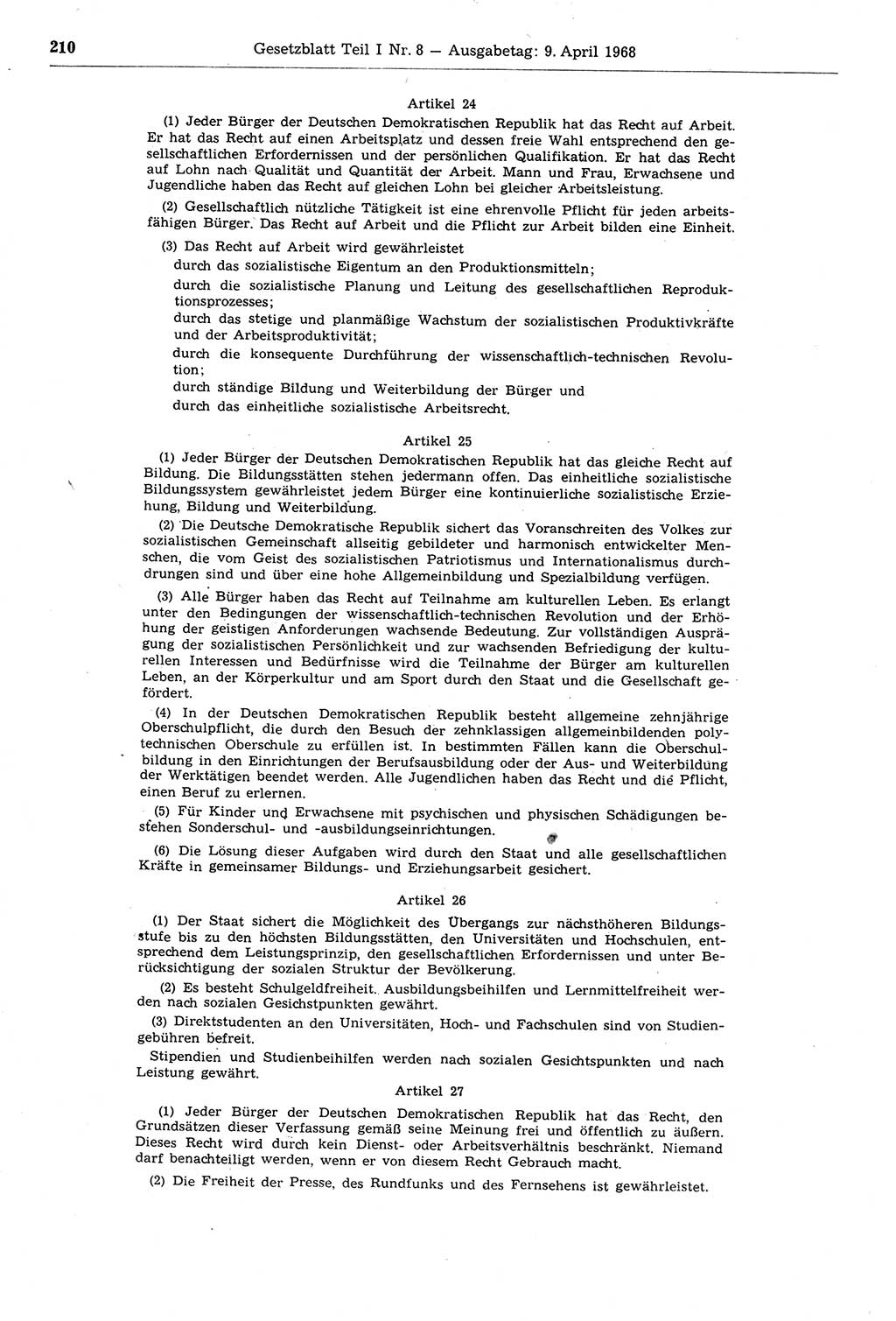 210 Gesetzblatt Teil I Nr. 8 — Ausgabetag: 9. April 1968

Artikel 24

(1) Jeder Bürger der Deutschen Demokratischen Republik hat das Recht auf Arbeit. Er hat das Recht auf einen Arbeitsplatz und dessen freie Wahl entsprechend den gesellschaftlichen Erfordernissen und der persönlichen Qualifikation. Er hat das Recht auf Lohn nach Qualität und Quantität der Arbeit. Mann und Frau, Erwachsene und Jugendliche haben das Recht auf gleichen Lohn bei gleicher Arbeitsleistung.

(2) Gesellschaftlich nützliche Tätigkeit ist eine ehrenvolle Pflicht für jeden arbeitsfähigen Bürger. Das Recht auf Arbeit und die Pflicht zur Arbeit bilden eine Einheit.

(3) Das Recht auf Arbeit wird gewährleistet

durch das sozialistische Eigentum an den Produktionsmitteln;

durch die sozialistische Planung und Leitung des gesellschaftlichen Reproduktionsprozesses;

durch das stetige und planmäßige Wachstum der sozialistischen Produktivkräfte und der Arbeitsproduktivität;

durch die konsequente Durchführung der wissenschaftlich-technischen Revolution;

durch ständige Bildung und Weiterbildung der Bürger und

durch das einheitliche sozialistische Arbeitsrecht.

Artikel 25

(1) Jeder Bürger der Deutschen Demokratischen Republik hat das gleiche Recht auf Bildung. Die Bildungsstätten stehen jedermann offen. Das einheitliche sozialistische Bildungssystem gewährleistet jedem Bürger eine kontinuierliche sozialistische Erziehung, Bildung und Weiterbildung.

(2) Die Deutsche Demokratische Republik sichert das Voranschreiten des Volkes zur sozialistischen Gemeinschaft allseitig gebildeter und harmonisch entwickelter Menschen, die vom Geist des sozialistischen Patriotismus und Internationalismus durchdrungen sind und über eine hohe Allgemeinbildung und Spezialbildung verfügen.

(3) Alle Bürger haben das Recht auf Teilnahme am kulturellen Leben. Es erlangt unter den Bedingungen der wissenschaftlich-technischen Revolution und der Erhöhung der geistigen Anforderungen wachsende Bedeutung. Zur vollständigen Ausprägung der sozialistischen Persönlichkeit und zur wachsenden Befriedigung der kulturellen Interessen und Bedürfnisse wird die Teilnahme der Bürger am kulturellen Leben, an der Körperkultur und am Sport durch den Staat und die Gesellschaft gefördert.

(4) In der Deutschen Demokratischen Republik besteht allgemeine zehnjährige Oberschulpflicht, die durch den Besuch der zehnklassigen allgemeinbildenden polytechnischen Oberschule zu erfüllen ist. In bestimmten Fällen kann die Oberschulbildung in den Einrichtungen der Berufsausbildung oder der Aus- und Weiterbildung der Werktätigen beendet werden. Alle Jugendlichen haben das Recht und die Pflicht, einen Beruf zu erlernen.

(5) Für Kinder und Erwachsene mit psychischen und physischen Schädigungen bestehen Sonderschul- und -ausbildungseinrichtungen.

(6) Die Lösung dieser Aufgaben wird durch den Staat und alle gesellschaftlichen Kräfte in gemeinsamer Bildungs- und Erziehungsarbeit gesichert.

Artikel 26

(1) Der Staat sichert die Möglichkeit des Übergangs zur nächsthöheren Bildungsstufe bis zu den höchsten Bildungsstätten, den Universitäten und Hochschulen, entsprechend dem Leistungsprinzip, den gesellschaftlichen Erfordernissen und unter Berücksichtigung der sozialen Struktur der Bevölkerung.

(2) Es besteht Schulgeldfreiheit. Ausbildungsbeihilfen und Lernmittelfreiheit werden nach sozialen Gesichtspunkten gewährt.

(3) Direktstudenten an den Universitäten, Hoch- und Fachschulen sind von Studiengebühren befreit.

Stipendien und Studienbeihilfen werden nach sozialen Gesichtspunkten und nach Leistung gewährt.

Artikel 27

(1) Jeder Bürger der Deutschen Demokratischen Republik hat das Recht, den Grundsätzen dieser Verfassung gemäß seine Meinung frei und öffentlich zu äußern. Dieses Recht wird durch kein Dienst- oder Arbeitsverhältnis beschränkt. Niemand darf benachteiligt werden, wenn er von diesem Recht Gebrauch macht.

(2) Die Freiheit der Presse, des Rundfunks und des Fernsehens ist gewährleistet.